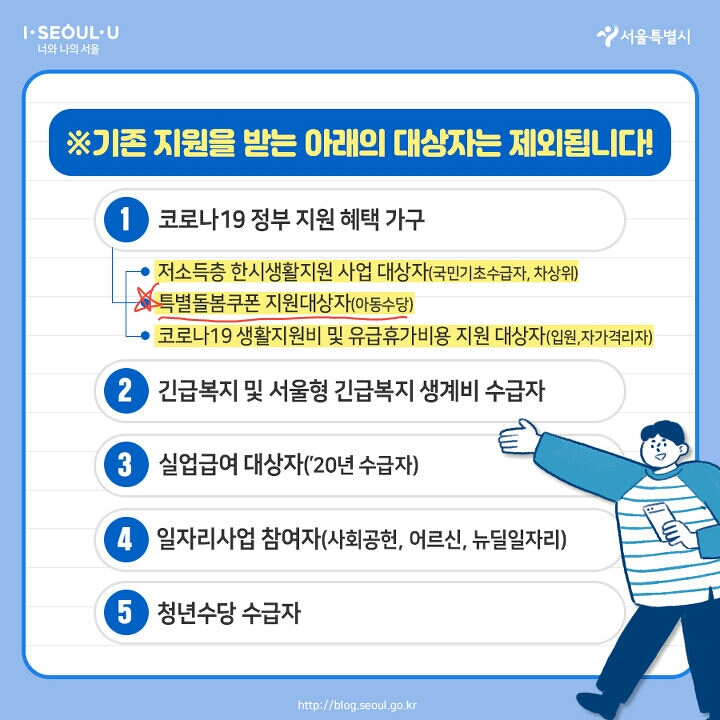 I·SEOUL·U
너와 나의 서울

서울특별시

※기존 지원을 받는 아래의 대상자는 제외됩니다!

1 코로나19 정부 지원 혜택 가구

• 저소득층 한시생활지원 사업 대상자(국민기초수급자, 차상위)
• 특별돌봄쿠폰 지원대상자(아동수당)
• 코로나19 생활지원비 및 유급휴가비용 지원 대상자(입원,자가격리자)

2 긴급복지 및 서울형 긴급복지 생계비 수급자

3 실업급여 대상자('20년 수급자)

4 일자리사업 참여자(사회공헌, 어르신, 뉴딜일자리)

5 청년수당 수급자

http://blog.seoul.go.kr